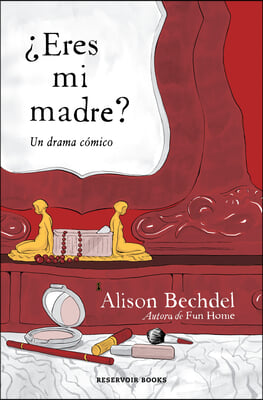 ¿Eres mi madre?

Un drama cómico

Alison Bechdel
Autora de Fun Home

RESERVOIR BOOKS